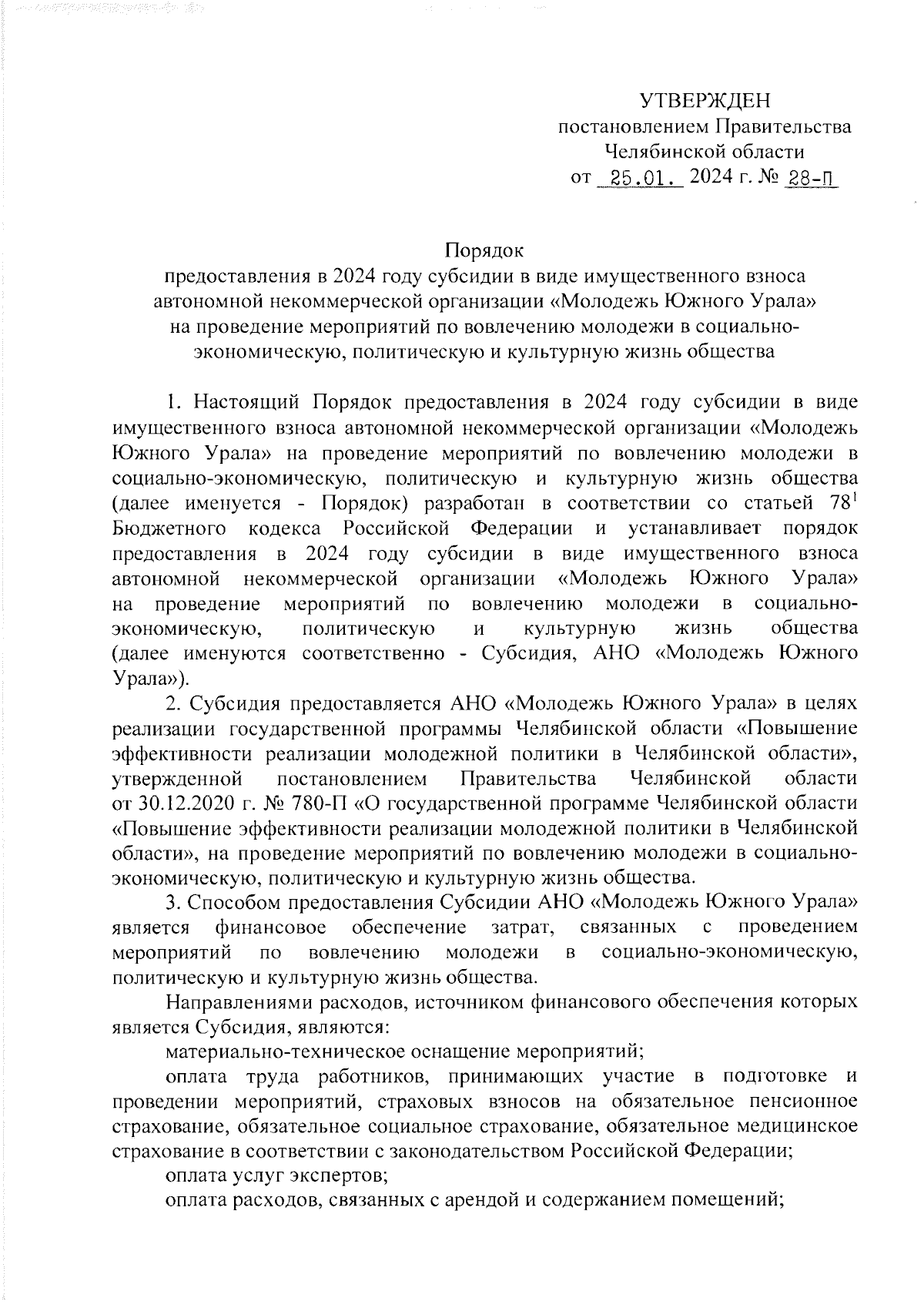 УТВЕРЖДЕН
постановлением Правительства
Челябинской области
от 25.01. 2024 г. № 28-П

Порядок
предоставления в 2024 году субсидии в виде имущественного взноса автономной некоммерческой организации «Молодежь Южного Урала» на проведение мероприятий по вовлечению молодежи в социально-экономическую, политическую и культурную жизнь общества

1. Настоящий Порядок предоставления в 2024 году субсидии в виде имущественного взноса автономной некоммерческой организации «Молодежь Южного Урала» на проведение мероприятий по вовлечению молодежи в социально-экономическую, политическую и культурную жизнь общества (далее именуется - Порядок) разработан в соответствии со статьей $78^1$ Бюджетного кодекса Российской Федерации и устанавливает порядок предоставления в 2024 году субсидии в виде имущественного взноса автономной некоммерческой организации «Молодежь Южного Урала» на проведение мероприятий по вовлечению молодежи в социально-экономическую, политическую и культурную жизнь общества (далее именуются соответственно - Субсидия, АНО «Молодежь Южного Урала»).

2. Субсидия предоставляется АНО «Молодежь Южного Урала» в целях реализации государственной программы Челябинской области «Повышение эффективности реализации молодежной политики в Челябинской области», утвержденной постановлением Правительства Челябинской области от 30.12.2020 г. № 780-П «О государственной программе Челябинской области «Повышение эффективности реализации молодежной политики в Челябинской области», на проведение мероприятий по вовлечению молодежи в социально-экономическую, политическую и культурную жизнь общества.

3. Способом предоставления Субсидии АНО «Молодежь Южного Урала» является финансовое обеспечение затрат, связанных с проведением мероприятий по вовлечению молодежи в социально-экономическую, политическую и культурную жизнь общества.

Направлениями расходов, источником финансового обеспечения которых является Субсидия, являются:

материально-техническое оснащение мероприятий;

оплата труда работников, принимающих участие в подготовке и проведении мероприятий, страховых взносов на обязательное пенсионное страхование, обязательное социальное страхование, обязательное медицинское страхование в соответствии с законодательством Российской Федерации;

оплата услуг экспертов;

оплата расходов, связанных с арендой и содержанием помещений;